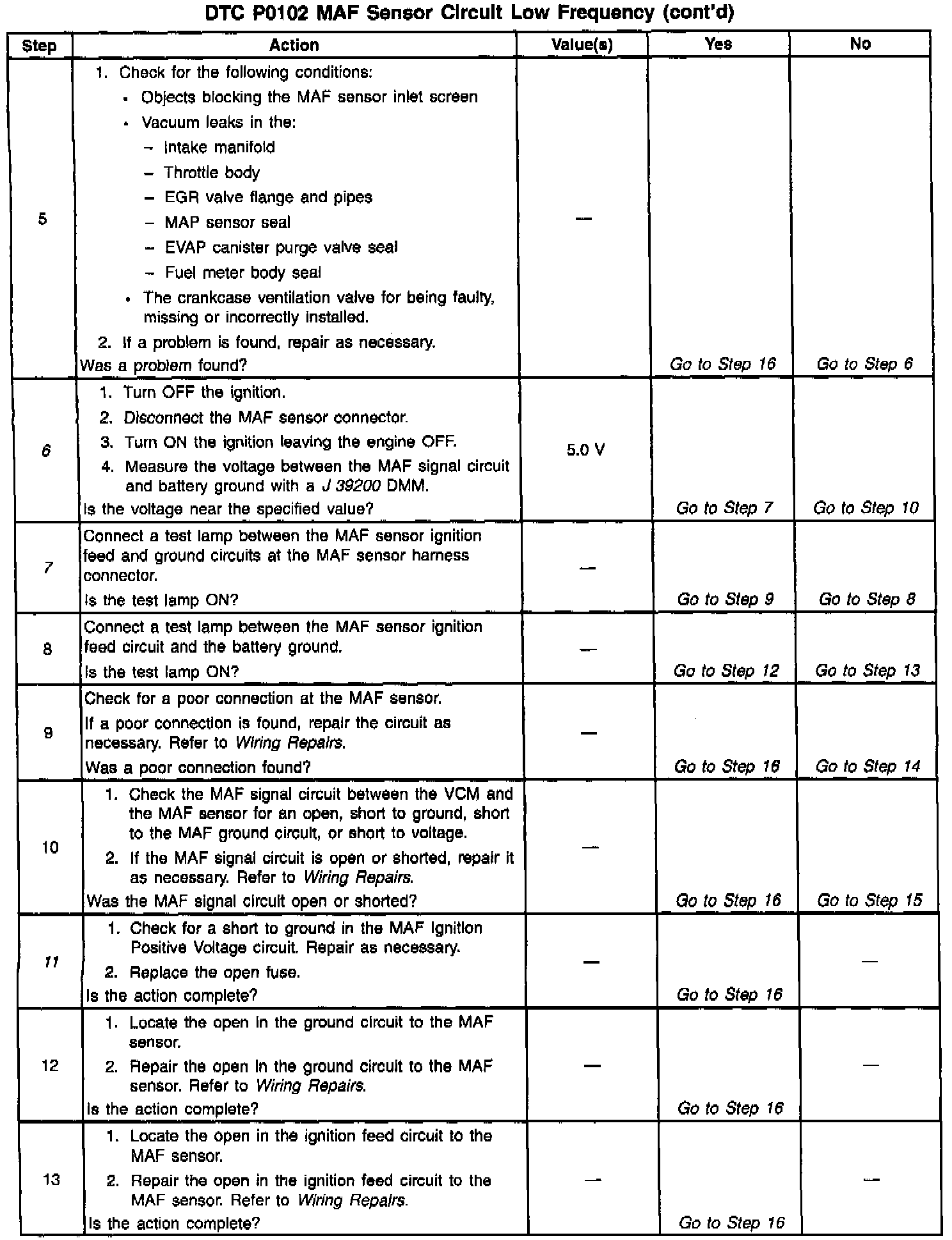 DTC P0102 MAF Sensor Circuit Low Frequency (cont'd)

| Step | Action | Value(s) | Yes | No |
|---|---|---|---|---|
| 5 | 1. Check for the following conditions: • Objects blocking the MAF sensor inlet screen • Vacuum leaks in the: – Intake manifold – Throttle body – EGR valve flange and pipes – MAP sensor seal – EVAP canister purge valve seal – Fuel meter body seal • The crankcase ventilation valve for being faulty, missing or incorrectly installed. 2. If a problem is found, repair as necessary. Was a problem found? | — | Go to Step 16 | Go to Step 6 |
| 6 | 1. Turn OFF the ignition. 2. Disconnect the MAF sensor connector. 3. Turn ON the ignition leaving the engine OFF. 4. Measure the voltage between the MAF signal circuit and battery ground with a J 39200 DMM. Is the voltage near the specified value? | 5.0 V | Go to Step 7 | Go to Step 10 |
| 7 | Connect a test lamp between the MAF sensor ignition feed and ground circuits at the MAF sensor harness connector. Is the test lamp ON? | — | Go to Step 9 | Go to Step 8 |
| 8 | Connect a test lamp between the MAF sensor ignition feed circuit and the battery ground. Is the test lamp ON? | — | Go to Step 12 | Go to Step 13 |
| 9 | Check for a poor connection at the MAF sensor. If a poor connection is found, repair the circuit as necessary. Refer to Wiring Repairs. Was a poor connection found? | — | Go to Step 16 | Go to Step 14 |
| 10 | 1. Check the MAF signal circuit between the VCM and the MAF sensor for an open, short to ground, short to the MAF ground circuit, or short to voltage. 2. If the MAF signal circuit is open or shorted, repair it as necessary. Refer to Wiring Repairs. Was the MAF signal circuit open or shorted? | — | Go to Step 16 | Go to Step 15 |
| 11 | 1. Check for a short to ground in the MAF Ignition Positive Voltage circuit. Repair as necessary. 2. Replace the open fuse. Is the action complete? | — | Go to Step 16 | — |
| 12 | 1. Locate the open in the ground circuit to the MAF sensor. 2. Repair the open in the ground circuit to the MAF sensor. Refer to Wiring Repairs. Is the action complete? | — | Go to Step 16 | — |
| 13 | 1. Locate the open in the ignition feed circuit to the MAF sensor. 2. Repair the open in the ignition feed circuit to the MAF sensor. Refer to Wiring Repairs. Is the action complete? | — | Go to Step 16 | — |